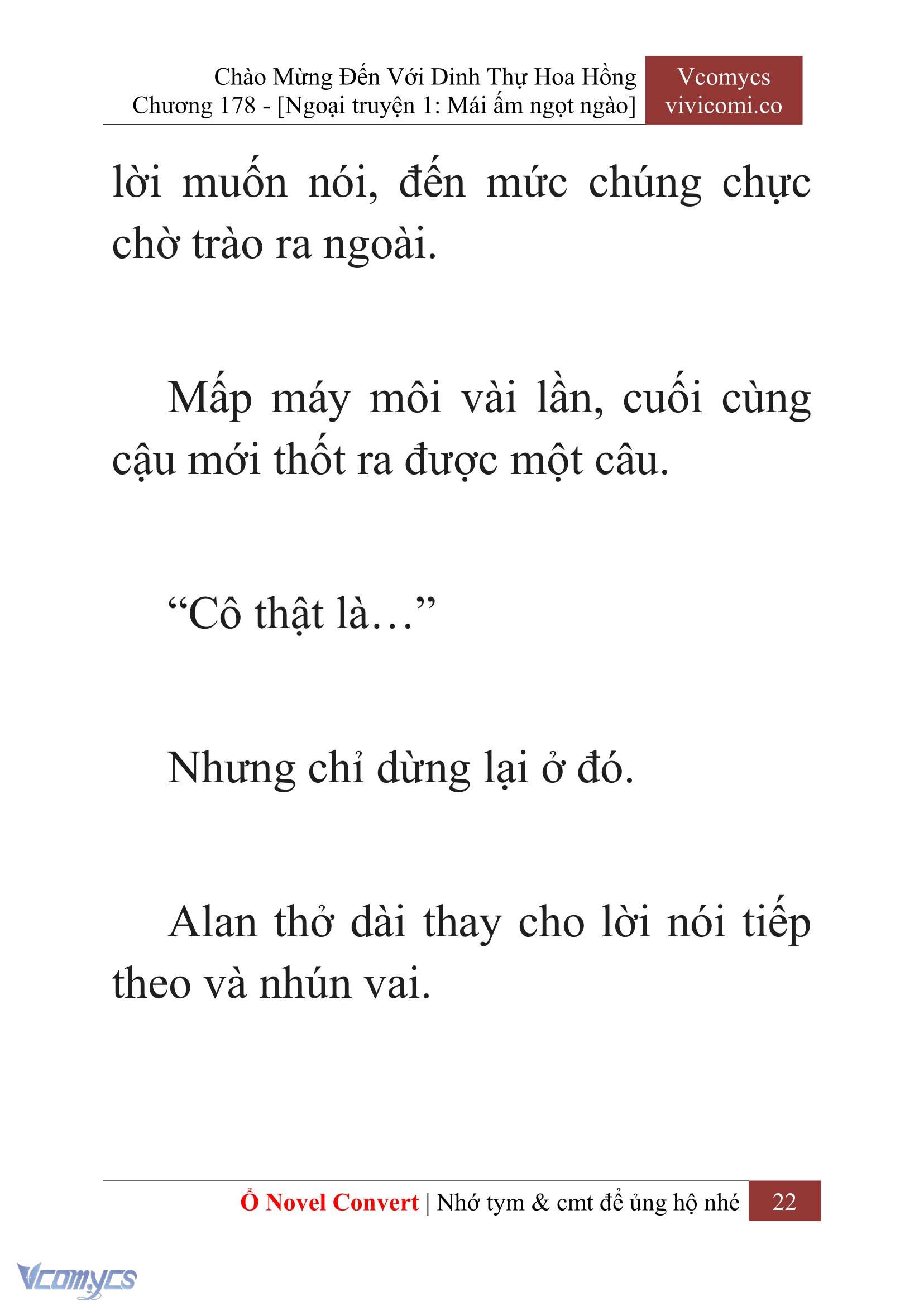 Chào Mừng Đến Với Dinh Thự Hoa Hồng
Chương 178 - [Ngoại truyện 1: Mái ấm ngọt ngào]

Vcomycs
vivicomi.co

lời muốn nói, đến mức chúng chực chờ trào ra ngoài.

Mấp máy môi vài lần, cuối cùng cậu mới thốt ra được một câu.

“Cô thật là…”

Nhưng chỉ dừng lại ở đó.

Alan thở dài thay cho lời nói tiếp theo và nhún vai.

Ổ Novel Convert | Nhớ tym & cmt để ủng hộ nhé 22

Vcomycs